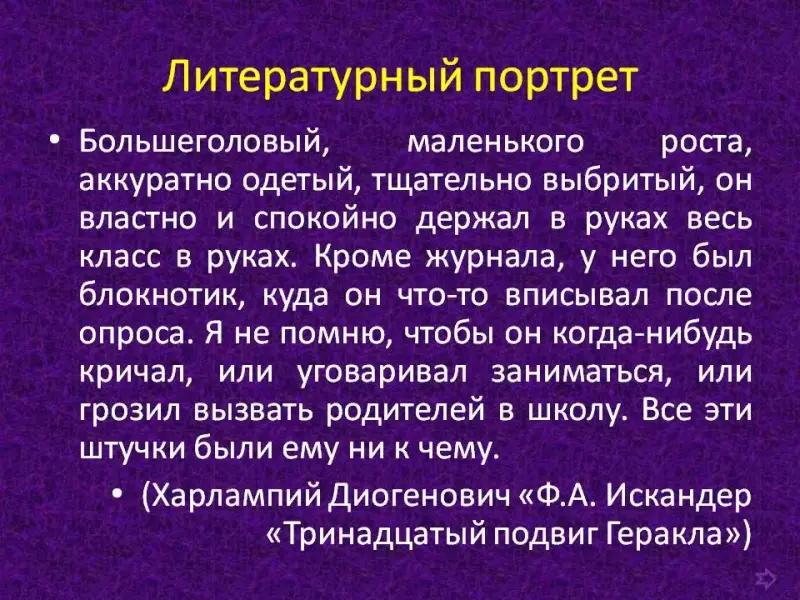 Литературный портрет

• Большеголовый, маленького роста, аккуратно одетый, тщательно выбритый, он властно и спокойно держал в руках весь класс в руках. Кроме журнала, у него был блокнотик, куда он что-то вписывал после опроса. Я не помню, чтобы он когда-нибудь кричал, или уговаривал заниматься, или грозил вызвать родителей в школу. Все эти штучки были ему ни к чему.

• (Харлампий Диогенович «Ф.А. Искандер «Тринадцатый подвиг Геракла»)